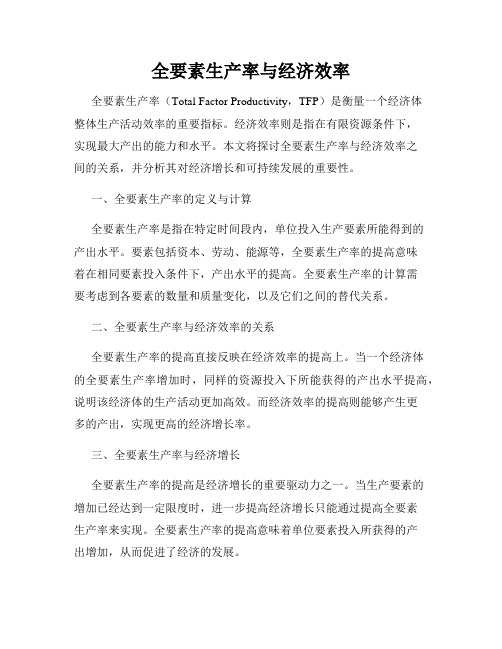 全要素生产率与经济效率

全要素生产率（Total Factor Productivity，TFP）是衡量一个经济体整体生产活动效率的重要指标。经济效率则是指在有限资源条件下，实现最大产出的能力和水平。本文将探讨全要素生产率与经济效率之间的关系，并分析其对经济增长和可持续发展的重要性。

一、全要素生产率的定义与计算

全要素生产率是指在特定时间段内，单位投入生产要素所能得到的产出水平。要素包括资本、劳动、能源等，全要素生产率的提高意味着在相同要素投入条件下，产出水平的提高。全要素生产率的计算需要考虑到各要素的数量和质量变化，以及它们之间的替代关系。

二、全要素生产率与经济效率的关系

全要素生产率的提高直接反映在经济效率的提高上。当一个经济体的全要素生产率增加时，同样的资源投入下所能获得的产出水平提高，说明该经济体的生产活动更加高效。而经济效率的提高则能够产生更多的产出，实现更高的经济增长率。

三、全要素生产率与经济增长

全要素生产率的提高是经济增长的重要驱动力之一。当生产要素的增加已经达到一定限度时，进一步提高经济增长只能通过提高全要素生产率来实现。全要素生产率的提高意味着单位要素投入所获得的产出增加，从而促进了经济的发展。